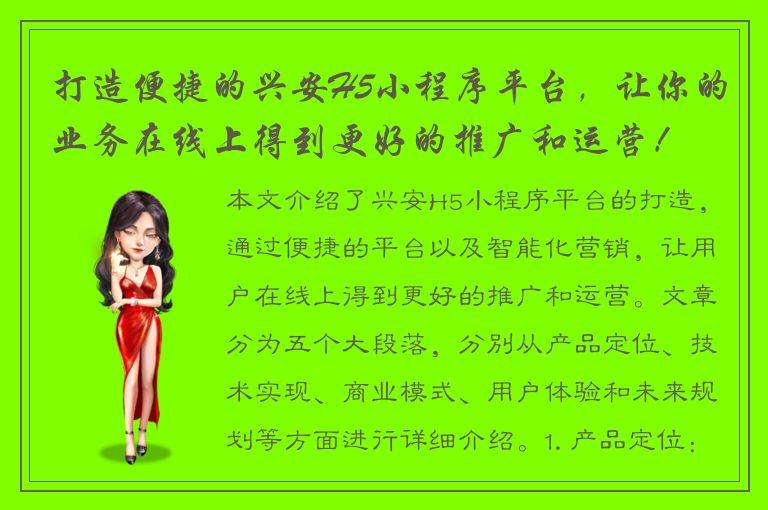 打造便捷的兴安H5小程序平台，让你的业务在线上得到更好的推广和运营！

本文介绍了兴安H5小程序平台的打造，通过便捷的平台以及智能化营销，让用户在线上得到更好的推广和运营。文章分为五个大段落，分别从产品定位、技术实现、商业模式、用户体验和未来规划等方面进行详细介绍。1. 产品定位：